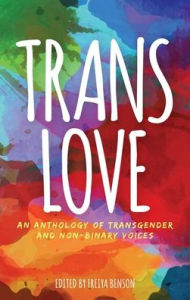 TRANS LOVE

AN ANTHOLOGY OF TRANSGENDER AND NON-BINARY VOICES

EDITED BY FREIYA BENSON